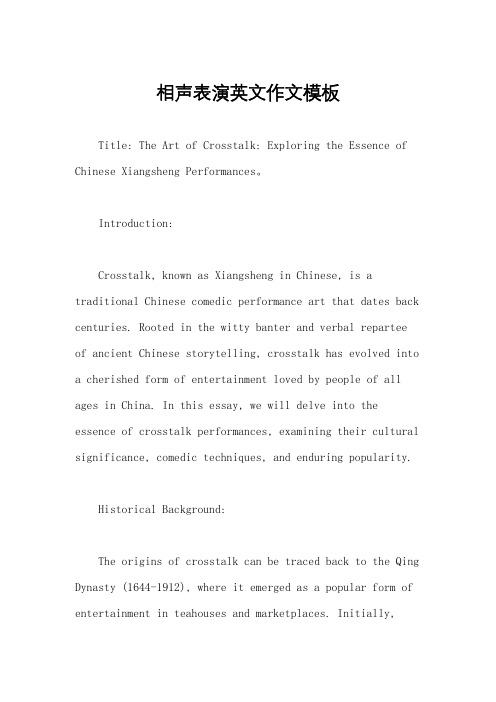 相声表演英文作文模板

Title: The Art of Crosstalk: Exploring the Essence of Chinese Xiangsheng Performances。

Introduction:

Crosstalk, known as Xiangsheng in Chinese, is a traditional Chinese comedic performance art that dates back centuries. Rooted in the witty banter and verbal repartee of ancient Chinese storytelling, crosstalk has evolved into a cherished form of entertainment loved by people of all ages in China. In this essay, we will delve into the essence of crosstalk performances, examining their cultural significance, comedic techniques, and enduring popularity.

Historical Background:

The origins of crosstalk can be traced back to the Qing Dynasty (1644-1912), where it emerged as a popular form of entertainment in teahouses and marketplaces. Initially,